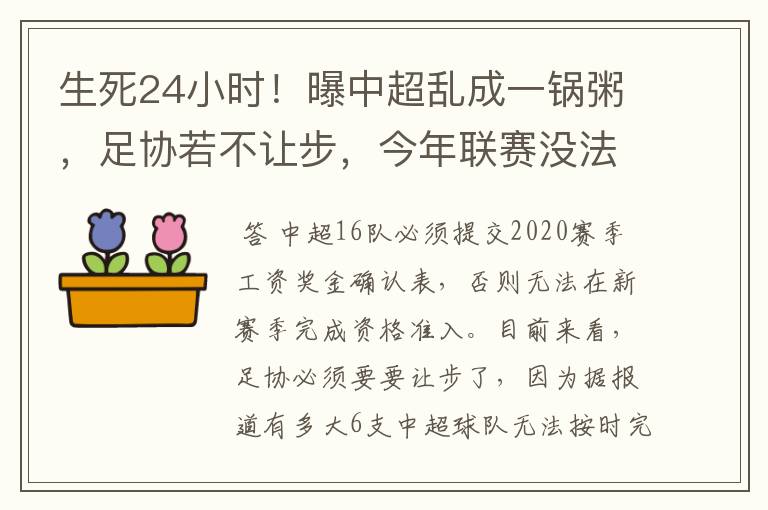 生死24小时！曝中超乱成一锅粥，足协若不让步，今年联赛没法

答 中超16队必须提交2020赛季工资奖金确认表，否则无法在新赛季完成资格准入。目前来看，足协必须要要让步了，因为据报道有多大6支中超球队无法按时完